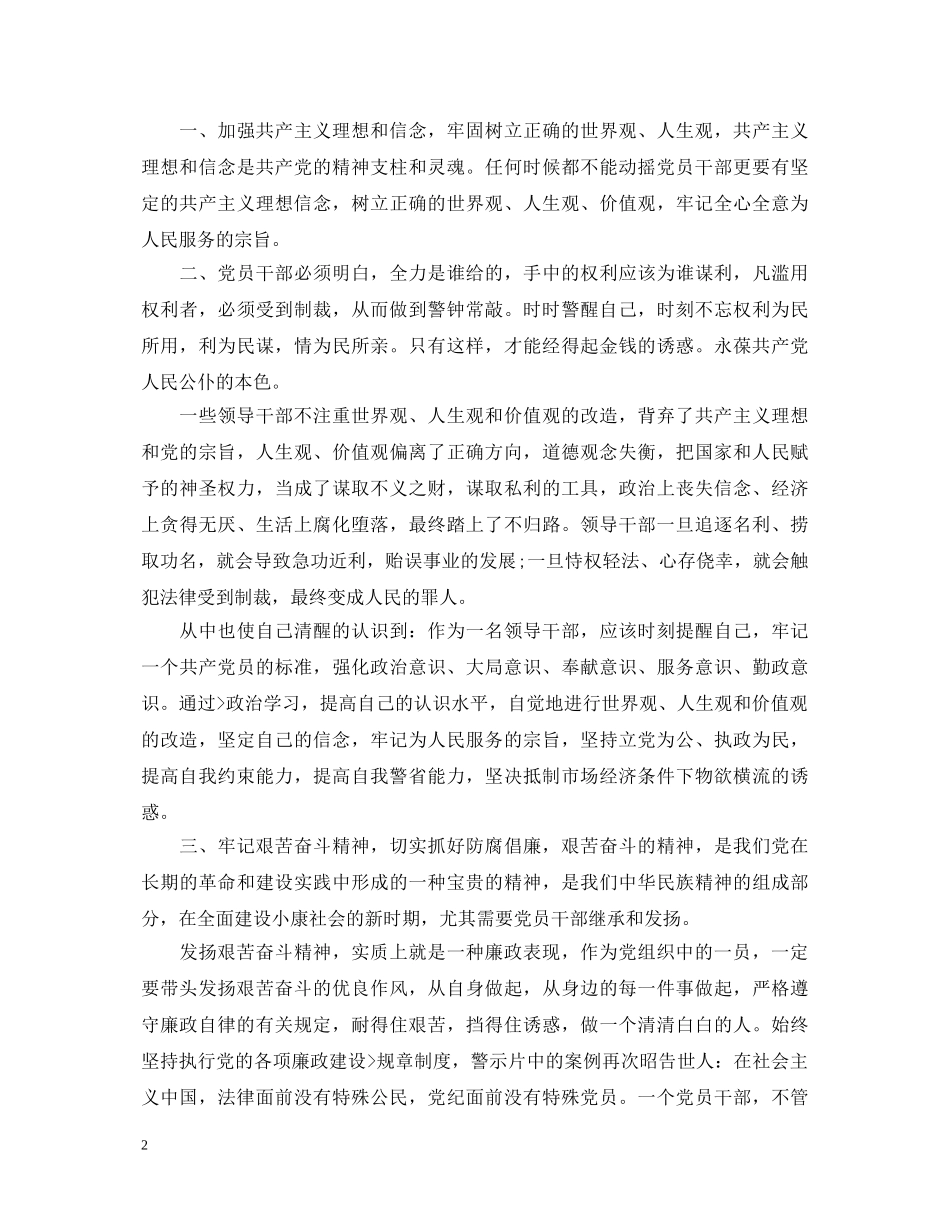 一、加强共产主义理想和信念，牢固树立正确的世界观、人生观，共产主义理想和信念是共产党的精神支柱和灵魂。任何时候都不能动摇党员干部更要有坚定的共产主义理想信念，树立正确的世界观、人生观、价值观，牢记全心全意为人民服务的宗旨。

二、党员干部必须明白，全力是谁给的，手中的权利应该为谁谋利，凡滥用权利者，必须受到制裁，从而做到警钟常敲。时时警醒自己，时刻不忘权利为民所用，利为民谋，情为民所亲。只有这样，才能经得起金钱的诱惑。永葆共产党人民公仆的本色。

一些领导干部不注重世界观、人生观和价值观的改造，背弃了共产主义理想和党的宗旨，人生观、价值观偏离了正确方向，道德观念失衡，把国家和人民赋予的神圣权力，当成了谋取不义之财，谋取私利的工具，政治上丧失信念、经济上贪得无厌、生活上腐化堕落，最终踏上了不归路。领导干部一旦追逐名利、捞取功名，就会导致急功近利，贻误事业的发展;一旦恃权轻法、心存侥幸，就会触犯法律受到制裁，最终变成人民的罪人。

从中也使自己清醒的认识到：作为一名领导干部，应该时刻提醒自己，牢记一个共产党员的标准，强化政治意识、大局意识、奉献意识、服务意识、勤政意识。通过>政治学习，提高自己的认识水平，自觉地进行世界观、人生观和价值观的改造，坚定自己的信念，牢记为人民服务的宗旨，坚持立党为公、执政为民，提高自我约束能力，提高自我警省能力，坚决抵制市场经济条件下物欲横流的诱惑。

三、牢记艰苦奋斗精神，切实抓好防腐倡廉，艰苦奋斗的精神，是我们党在长期的革命和建设实践中形成的一种宝贵的精神，是我们中华民族精神的组成部分，在全面建设小康社会的新时期，尤其需要党员干部继承和发扬。

发扬艰苦奋斗精神，实质上就是一种廉政表现，作为党组织中的一员，一定要带头发扬艰苦奋斗的优良作风，从自身做起，从身边的每一件事做起，严格遵守廉政自律的有关规定，耐得住艰苦，挡得住诱惑，做一个清清白白的人。始终坚持执行党的各项廉政建设>规章制度，警示片中的案例再次昭告世人：在社会主义中国，法律面前没有特殊公民，党纪面前没有特殊党员。一个党员干部，不管

2